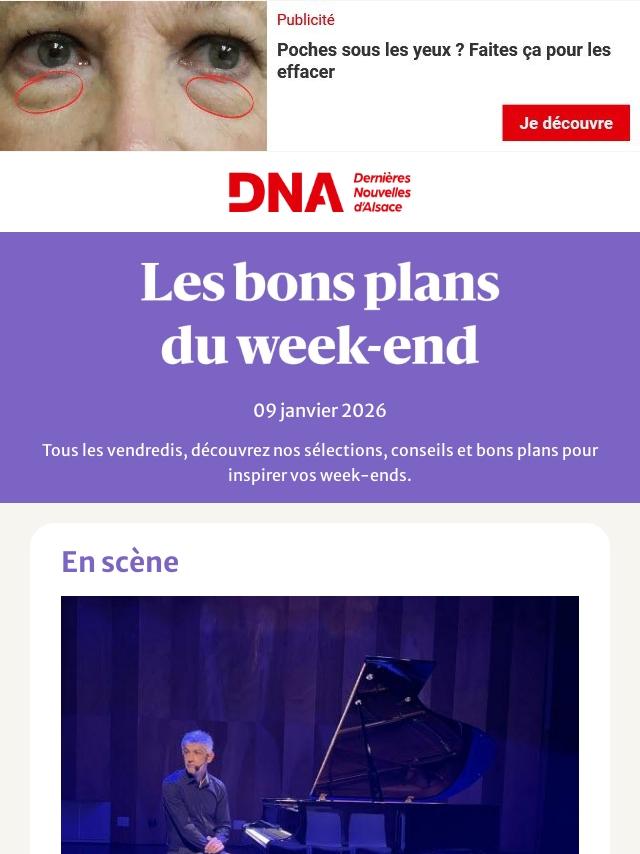 Publicité

Poches sous les yeux ? Faites ça pour les effacer

Je découvre

DNA Dernières Nouvelles d'Alsace

Les bons plans du week-end

09 janvier 2026

Tous les vendredis, découvrez nos sélections, conseils et bons plans pour inspirer vos week-ends.

En scène